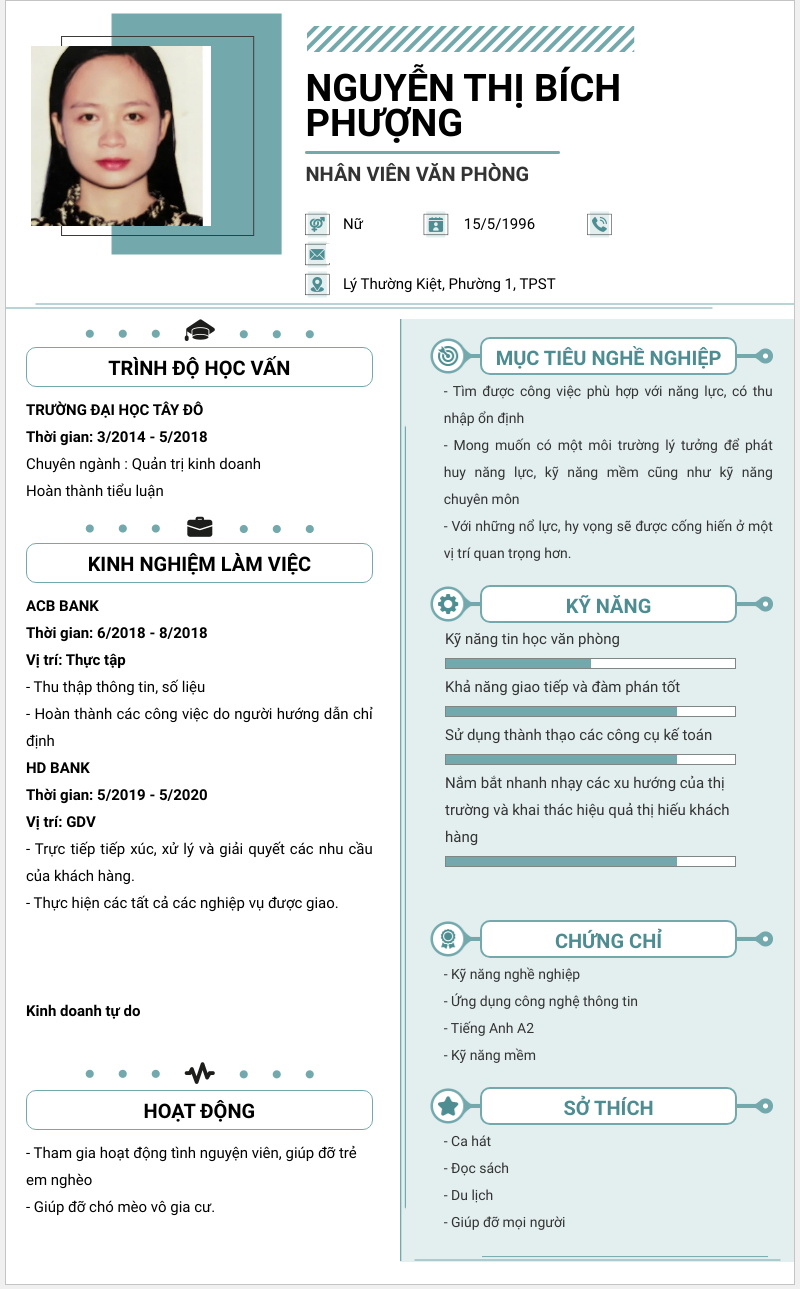 NGUYỄN THỊ BÍCH PHƯỢNG

NHÂN VIÊN VĂN PHÒNG

Nữ

15/5/1996

Lý Thường Kiệt, Phường 1, TPST

TRÌNH ĐỘ HỌC VẤN

TRƯỜNG ĐẠI HỌC TÂY ĐÔ
Thời gian: 3/2014 - 5/2018
Chuyên ngành : Quản trị kinh doanh
Hoàn thành tiểu luận

KINH NGHIỆM LÀM VIỆC

ACB BANK
Thời gian: 6/2018 - 8/2018
Vị trí: Thực tập
- Thu thập thông tin, số liệu
- Hoàn thành các công việc do người hướng dẫn chỉ định
HD BANK
Thời gian: 5/2019 - 5/2020
Vị trí: GDV
- Trực tiếp tiếp xúc, xử lý và giải quyết các nhu cầu của khách hàng.
- Thực hiện các tất cả các nghiệp vụ được giao.

Kinh doanh tự do

HOẠT ĐỘNG

- Tham gia hoạt động tình nguyện viên, giúp đỡ trẻ em nghèo
- Giúp đỡ chó mèo vô gia cư.

MỤC TIÊU NGHỀ NGHIỆP

- Tìm được công việc phù hợp với năng lực, có thu nhập ổn định
- Mong muốn có một môi trường lý tưởng để phát huy năng lực, kỹ năng mềm cũng như kỹ năng chuyên môn
- Với những nổ lực, hy vọng sẽ được cống hiến ở một vị trí quan trọng hơn.

KỸ NĂNG

Kỹ năng tin học văn phòng
Khả năng giao tiếp và đàm phán tốt
Sử dụng thành thạo các công cụ kế toán
Nắm bắt nhanh nhạy các xu hướng của thị trường và khai thác hiệu quả thị hiếu khách hàng

CHỨNG CHỈ

- Kỹ năng nghề nghiệp
- Ứng dụng công nghệ thông tin
- Tiếng Anh A2
- Kỹ năng mềm

SỞ THÍCH

- Ca hát
- Đọc sách
- Du lịch
- Giúp đỡ mọi người